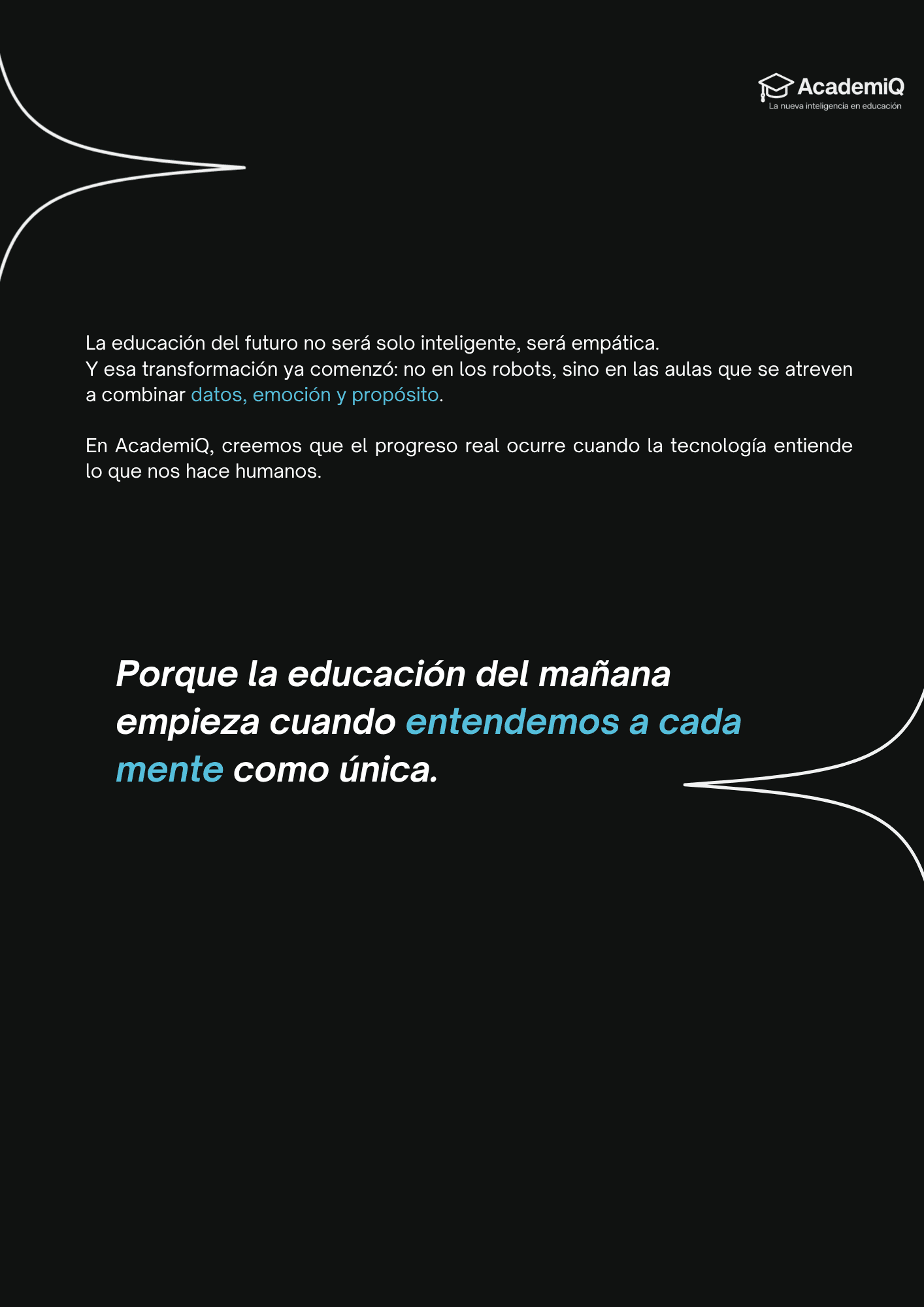 AcademiQ
La nueva inteligencia en educación

La educación del futuro no será solo inteligente, será empática.
Y esa transformación ya comenzó: no en los robots, sino en las aulas que se atreven a combinar datos, emoción y propósito.

En AcademiQ, creemos que el progreso real ocurre cuando la tecnología entiende lo que nos hace humanos.

Porque la educación del mañana empieza cuando entendemos a cada mente como única.